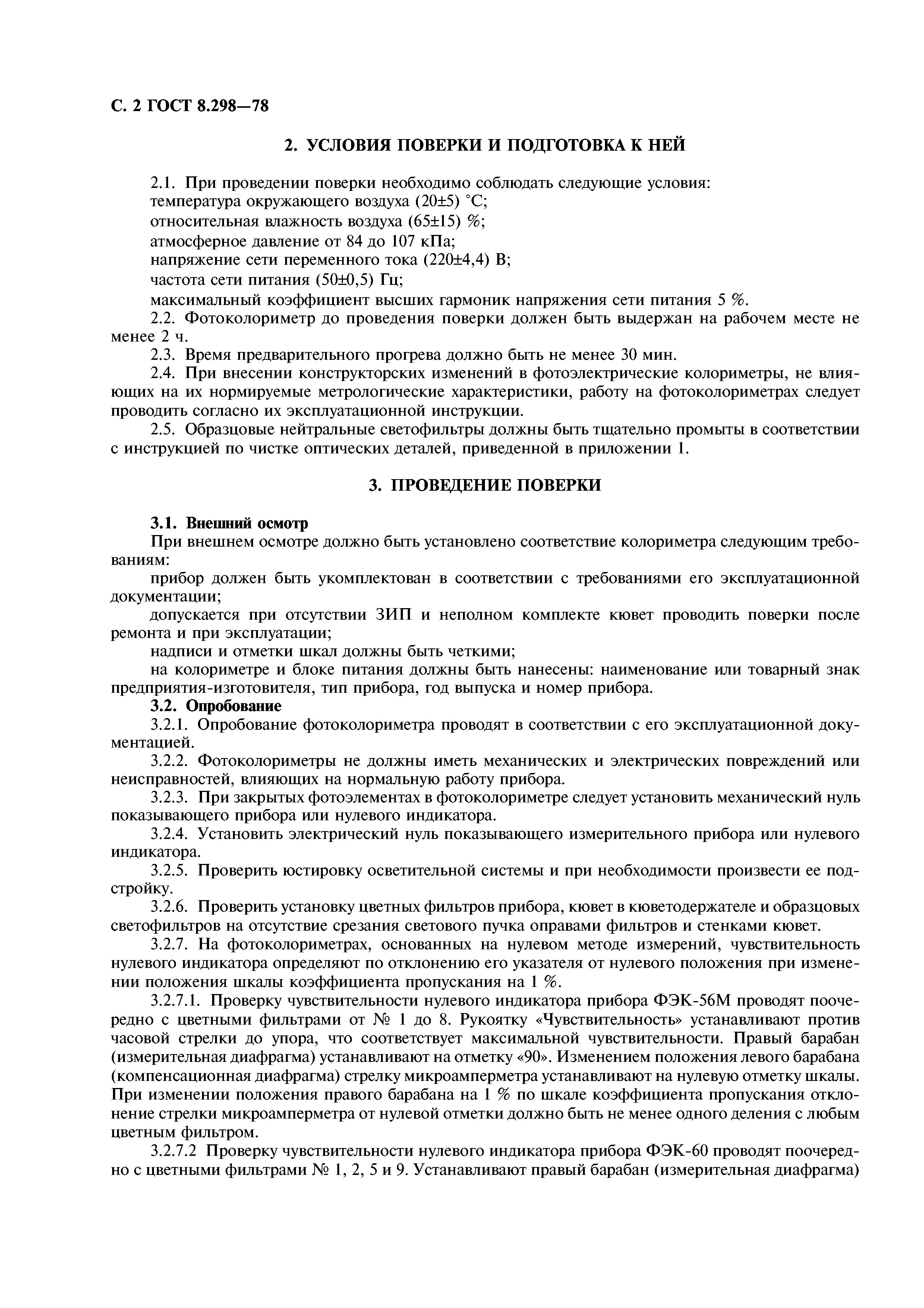 С. 2 ГОСТ 8.298—78

2. УСЛОВИЯ ПОВЕРКИ И ПОДГОТОВКА К НЕЙ

2.1. При проведении поверки необходимо соблюдать следующие условия:
температура окружающего воздуха (20±5) °С;
относительная влажность воздуха (65±15) %;
атмосферное давление от 84 до 107 кПа;
напряжение сети переменного тока (220±4,4) В;
частота сети питания (50±0,5) Гц;
максимальный коэффициент высших гармоник напряжения сети питания 5 %.

2.2. Фотоколориметр до проведения поверки должен быть выдержан на рабочем месте не менее 2 ч.

2.3. Время предварительного прогрева должно быть не менее 30 мин.

2.4. При внесении конструкторских изменений в фотоэлектрические колориметры, не влияющих на их нормируемые метрологические характеристики, работу на фотоколориметрах следует проводить согласно их эксплуатационной инструкции.

2.5. Образцовые нейтральные светофильтры должны быть тщательно промыты в соответствии с инструкцией по чистке оптических деталей, приведенной в приложении 1.

3. ПРОВЕДЕНИЕ ПОВЕРКИ

3.1. Внешний осмотр

При внешнем осмотре должно быть установлено соответствие колориметра следующим требованиям:

прибор должен быть укомплектован в соответствии с требованиями его эксплуатационной документации;

допускается при отсутствии ЗИП и неполном комплекте кювет проводить поверки после ремонта и при эксплуатации;

надписи и отметки шкал должны быть четкими;

на колориметре и блоке питания должны быть нанесены: наименование или товарный знак предприятия-изготовителя, тип прибора, год выпуска и номер прибора.

3.2. Опробование

3.2.1. Опробование фотоколориметра проводят в соответствии с его эксплуатационной документацией.

3.2.2. Фотоколориметры не должны иметь механических и электрических повреждений или неисправностей, влияющих на нормальную работу прибора.

3.2.3. При закрытых фотоэлементах в фотоколориметре следует установить механический нуль показывающего прибора или нулевого индикатора.

3.2.4. Установить электрический нуль показывающего измерительного прибора или нулевого индикатора.

3.2.5. Проверить юстировку осветительной системы и при необходимости произвести ее подстройку.

3.2.6. Проверить установку цветных фильтров прибора, кювет в кюветодержателе и образцовых светофильтров на отсутствие срезания светового пучка оправами фильтров и стенками кювет.

3.2.7. На фотоколориметрах, основанных на нулевом методе измерений, чувствительность нулевого индикатора определяют по отклонению его указателя от нулевого положения при изменении положения шкалы коэффициента пропускания на 1 %.

3.2.7.1. Проверку чувствительности нулевого индикатора прибора ФЭК-56М проводят поочередно с цветными фильтрами от № 1 до 8. Рукоятку «Чувствительность» устанавливают против часовой стрелки до упора, что соответствует максимальной чувствительности. Правый барабан (измерительная диафрагма) устанавливают на отметку «90». Изменением положения левого барабана (компенсационная диафрагма) стрелку микроамперметра устанавливают на нулевую отметку шкалы. При изменении положения правого барабана на 1 % по шкале коэффициента пропускания отклонение стрелки микроамперметра от нулевой отметки должно быть не менее одного деления с любым цветным фильтром.

3.2.7.2 Проверку чувствительности нулевого индикатора прибора ФЭК-60 проводят поочередно с цветными фильтрами № 1, 2, 5 и 9. Устанавливают правый барабан (измерительная диафрагма)